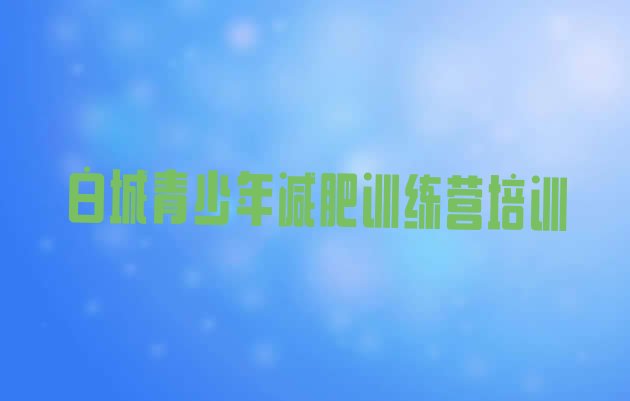 白城青少年减肥训练营培训